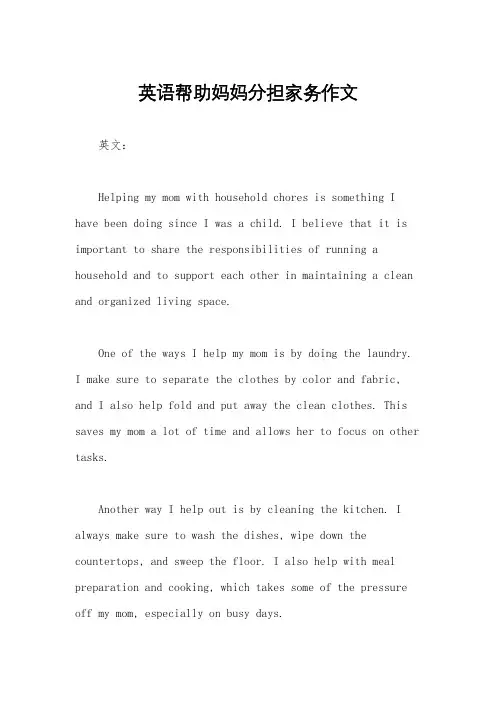 英语帮助妈妈分担家务作文

英文：

Helping my mom with household chores is something I have been doing since I was a child. I believe that it is important to share the responsibilities of running a household and to support each other in maintaining a clean and organized living space.

One of the ways I help my mom is by doing the laundry. I make sure to separate the clothes by color and fabric, and I also help fold and put away the clean clothes. This saves my mom a lot of time and allows her to focus on other tasks.

Another way I help out is by cleaning the kitchen. I always make sure to wash the dishes, wipe down the countertops, and sweep the floor. I also help with meal preparation and cooking, which takes some of the pressure off my mom, especially on busy days.